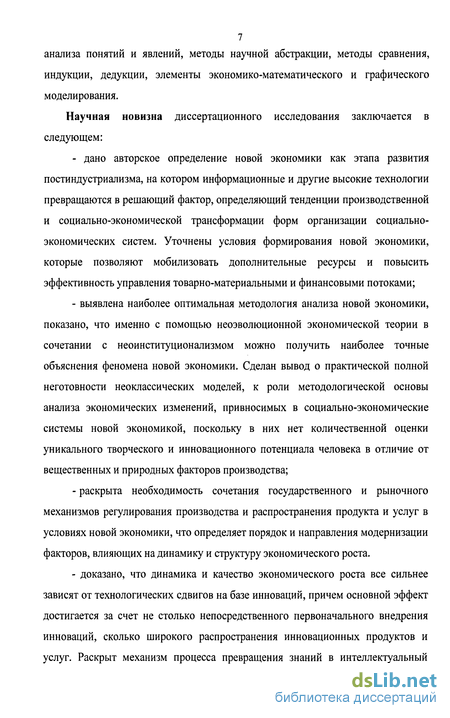 7

анализа понятий и явлений, методы научной абстракции, методы сравнения, индукции, дедукции, элементы экономико-математического и графического моделирования.

Научная новизна диссертационного исследования заключается в следующем:

- дано авторское определение новой экономики как этапа развития постиндустриализма, на котором информационные и другие высокие технологии превращаются в решающий фактор, определяющий тенденции производственной и социально-экономической трансформации форм организации социально-экономических систем. Уточнены условия формирования новой экономики, которые позволяют мобилизовать дополнительные ресурсы и повысить эффективность управления товарно-материальными и финансовыми потоками;

- выявлена наиболее оптимальная методология анализа новой экономики, показано, что именно с помощью неоэволюционной экономической теории в сочетании с неоинституционализмом можно получить наиболее точные объяснения феномена новой экономики. Сделан вывод о практической полной неготовности неоклассических моделей, к роли методологической основы анализа экономических изменений, привносимых в социально-экономические системы новой экономикой, поскольку в них нет количественной оценки уникального творческого и инновационного потенциала человека в отличие от вещественных и природных факторов производства;

- раскрыта необходимость сочетания государственного и рыночного механизмов регулирования производства и распространения продукта и услуг в условиях новой экономики, что определяет порядок и направления модернизации факторов, влияющих на динамику и структуру экономического роста.

- доказано, что динамика и качество экономического роста все сильнее зависят от технологических сдвигов на базе инноваций, причем основной эффект достигается за счет не столько непосредственного первоначального внедрения инноваций, сколько широкого распространения инновационных продуктов и услуг. Раскрыт механизм процесса превращения знаний в интеллектуальный

dsLib.net
библиотека диссертаций